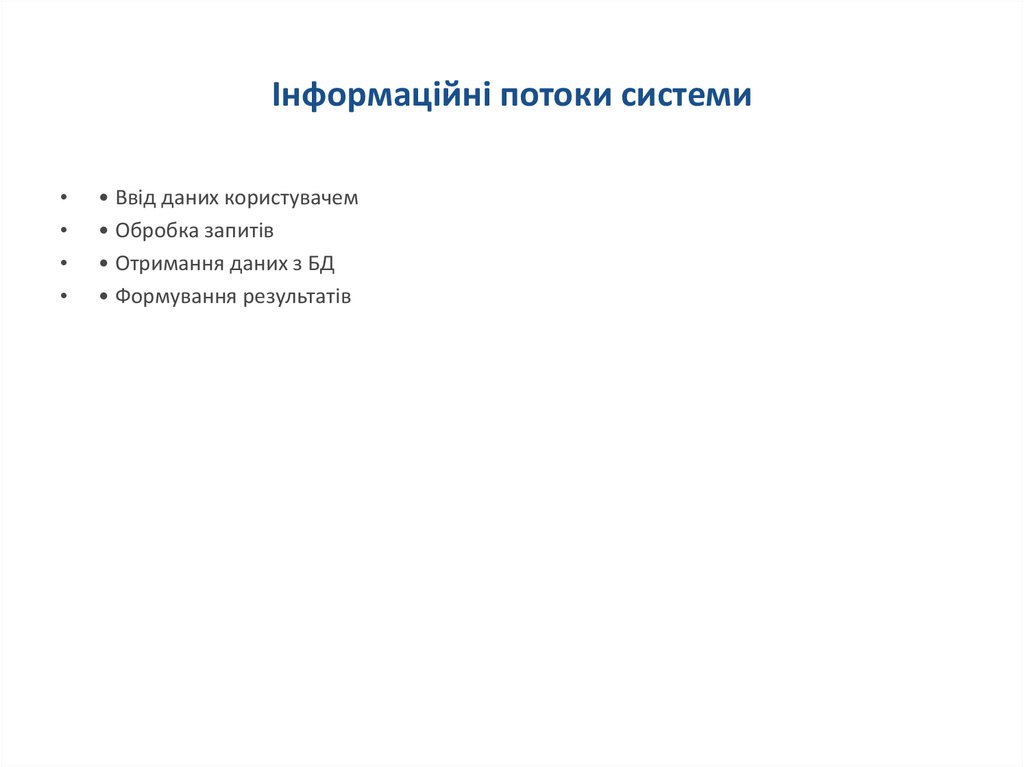 Інформаційні потоки системи

• • Ввід даних користувачем
• • Обробка запитів
• • Отримання даних з БД
• • Формування результатів